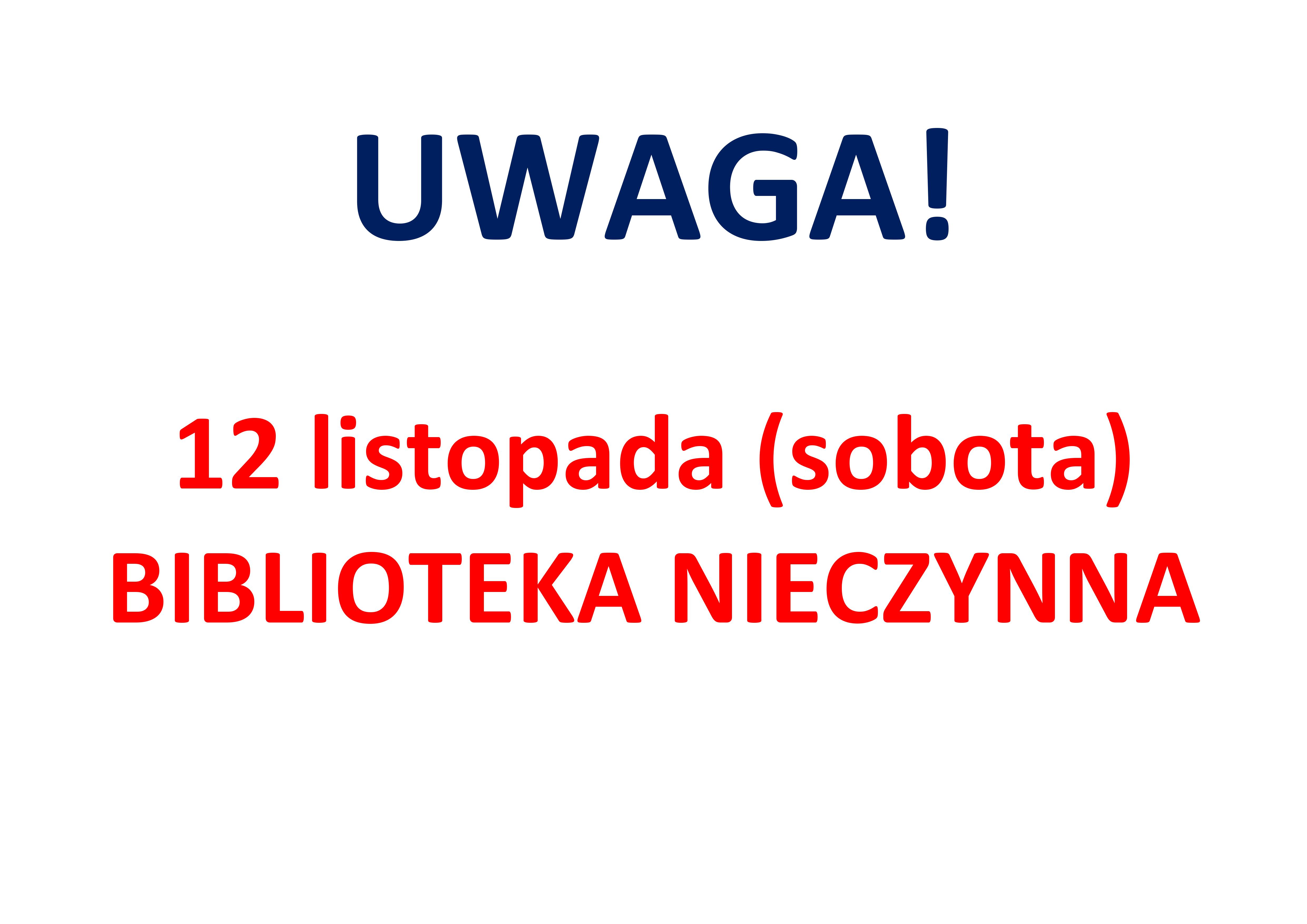 UWAGA!

12 listopada (sobota)
BIBLIOTEKA NIECZYNNA